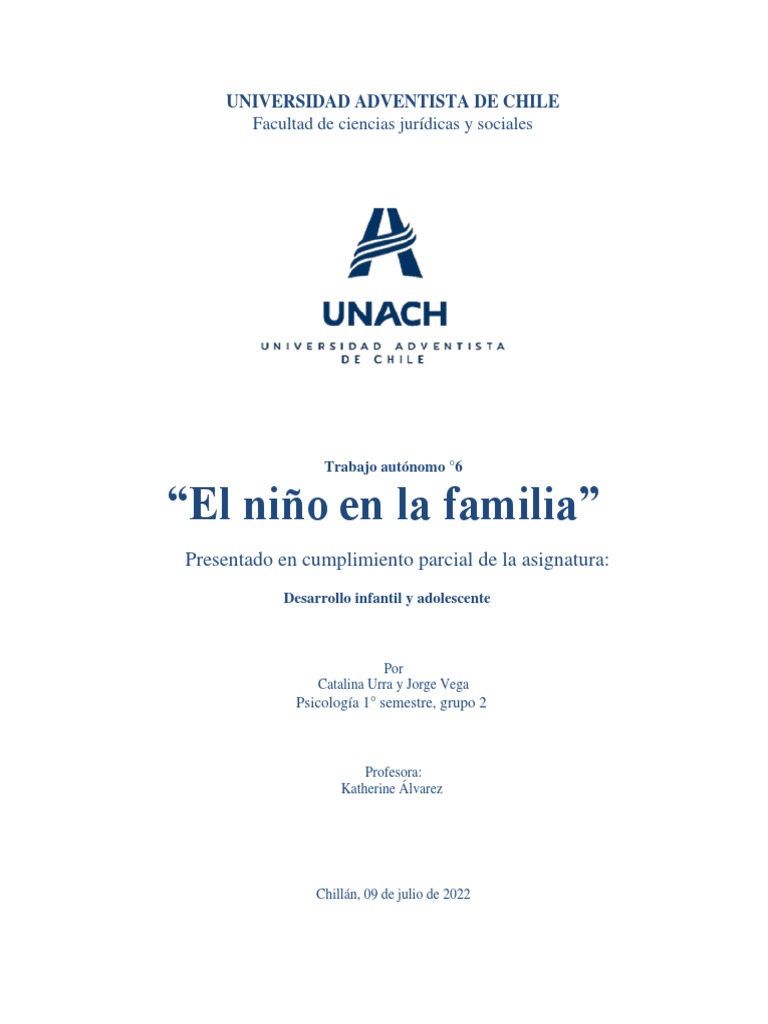 UNIVERSIDAD ADVENTISTA DE CHILE
Facultad de ciencias jurídicas y sociales

UNACH
UNIVERSIDAD ADVENTISTA
DE CHILE

Trabajo autónomo °6
“El niño en la familia”

Presentado en cumplimiento parcial de la asignatura:

Desarrollo infantil y adolescente

Por
Catalina Urra y Jorge Vega
Psicología 1° semestre, grupo 2

Profesora:
Katherine Álvarez

Chillán, 09 de julio de 2022